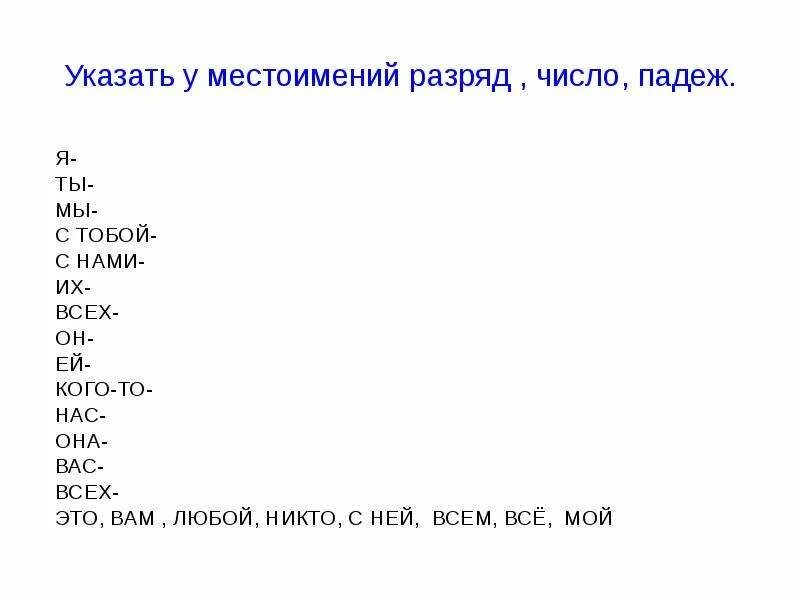 Указать у местоимений разряд , число, падеж.

Я-
ТЫ-
МЫ-
С ТОБОЙ-
С НАМИ-
ИХ-
ВСЕХ-
ОН-
ЕЙ-
КОГО-ТО-
НАС-
ОНА-
ВАС-
ВСЕХ-
ЭТО, ВАМ , ЛЮБОЙ, НИКТО, С НЕЙ, ВСЕМ, ВСЁ, МОЙ